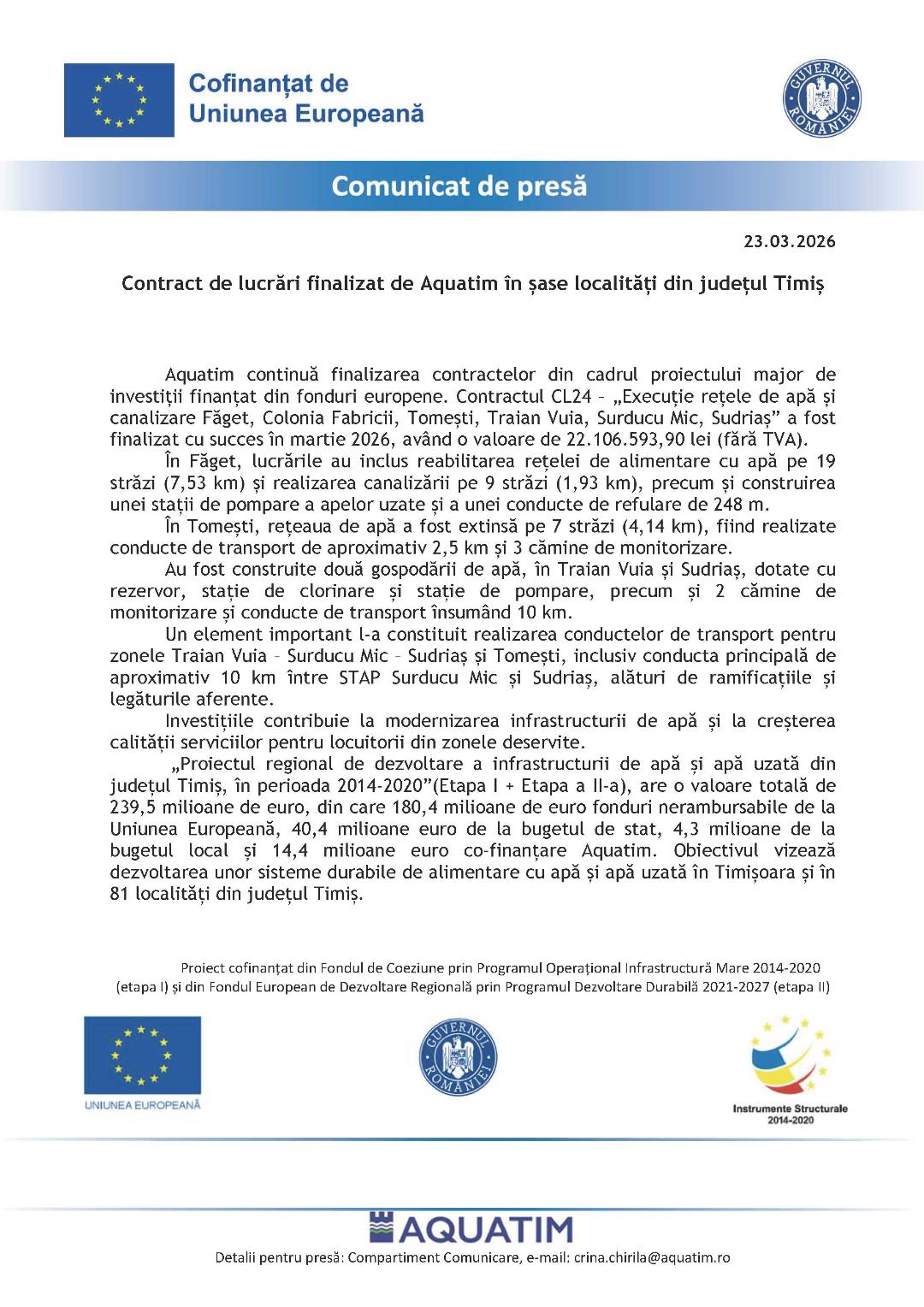 Cofinanțat de Uniunea Europeană

GUVERNUL ROMÂNIEI

Comunicat de presă

23.03.2026

Contract de lucrări finalizat de Aquatim în șase localități din județul Timiș

Aquatim continuă finalizarea contractelor din cadrul proiectului major de investiții finanțat din fonduri europene. Contractul CL24 – „Execuție rețele de apă și canalizare Făget, Colonia Fabricii, Tomești, Traian Vuia, Surducu Mic, Sudriaș” a fost finalizat cu succes în martie 2026, având o valoare de 22.106.593,90 lei (fără TVA).

În Făget, lucrările au inclus reabilitarea rețelei de alimentare cu apă pe 19 străzi (7,53 km) și realizarea canalizării pe 9 străzi (1,93 km), precum și construirea unei stații de pompare a apelor uzate și a unei conducte de refulare de 248 m.

În Tomești, rețeaua de apă a fost extinsă pe 7 străzi (4,14 km), fiind realizate conducte de transport de aproximativ 2,5 km și 3 cămine de monitorizare.

Au fost construite două gospodării de apă, în Traian Vuia și Sudriaș, dotate cu rezervor, stație de clorinare și stație de pompare, precum și 2 cămine de monitorizare și conducte de transport însumând 10 km.

Un element important l-a constituit realizarea conductelor de transport pentru zonele Traian Vuia – Surducu Mic – Sudriaș și Tomești, inclusiv conducta principală de aproximativ 10 km între STAP Surducu Mic și Sudriaș, alături de ramificațiile și legăturile aferente.

Investițiile contribuie la modernizarea infrastructurii de apă și la creșterea calității serviciilor pentru locuitorii din zonele deservite.

„Proiectul regional de dezvoltare a infrastructurii de apă și apă uzată din județul Timiș, în perioada 2014-2020”(Etapa I + Etapa a II-a), are o valoare totală de 239,5 milioane de euro, din care 180,4 milioane de euro fonduri nerambursabile de la Uniunea Europeană, 40,4 milioane euro de la bugetul de stat, 4,3 milioane de la bugetul local și 14,4 milioane euro co-finanțare Aquatim. Obiectivul vizează dezvoltarea unor sisteme durabile de alimentare cu apă și apă uzată în Timișoara și în 81 localități din județul Timiș.

Proiect cofinanțat din Fondul de Coeziune prin Programul Operațional Infrastructură Mare 2014-2020 (etapa I) și din Fondul European de Dezvoltare Regională prin Programul Dezvoltare Durabilă 2021-2027 (etapa II)

UNIUNEA EUROPEANĂ

GUVERNUL ROMÂNIEI

Instrumente Structurale 2014-2020

AQUATIM

Detalii pentru presă: Compartiment Comunicare, e-mail: crina.chirila@aquatim.ro